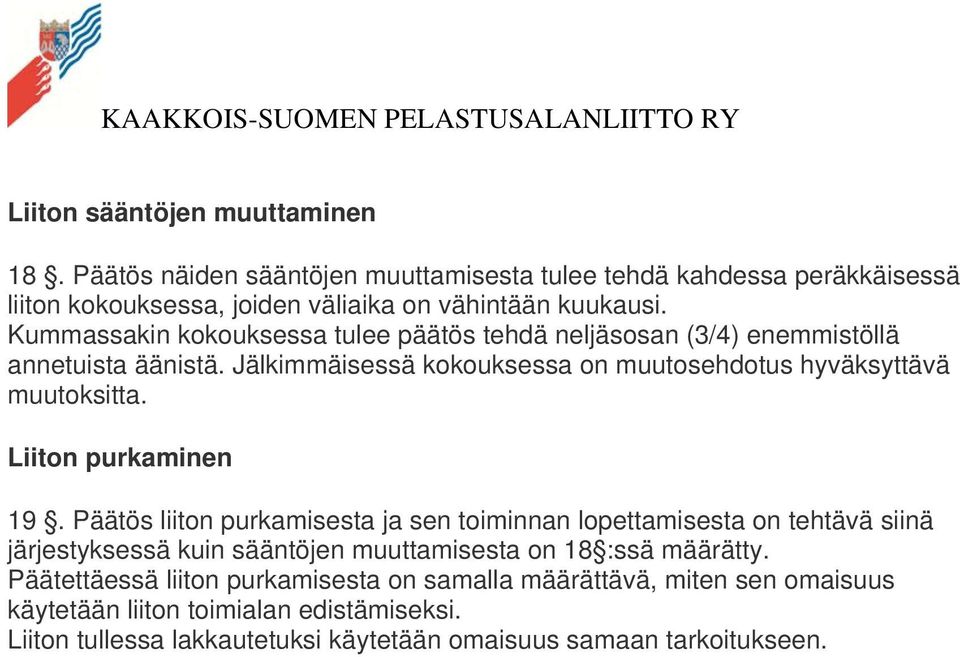 KAAKKOIS-SUOMEN PELASTUSALANLIITTO RY

Liiton sääntöjen muuttaminen

18 §. Päätös näiden sääntöjen muuttamisesta tulee tehdä kahdessa peräkkäisessä liiton kokouksessa, joiden väliaika on vähintään kuukausi. Kummassakin kokouksessa tulee päätös tehdä neljäsosan (3/4) enemmistöllä annetuista äänistä. Jälkimmäisessä kokouksessa on muutosehdotus hyväksyttävä muutoksitta.

Liiton purkaminen

19 §. Päätös liiton purkamisesta ja sen toiminnan lopettamisesta on tehtävä siinä järjestyksessä kuin sääntöjen muuttamisesta on 18§:ssä määrätty. Päätettäessä liiton purkamisesta on samalla määrättävä, miten sen omaisuus käytetään liiton toimialan edistämiseksi.
Liiton tullessa lakkautetuksi käytetään omaisuus samaan tarkoitukseen.